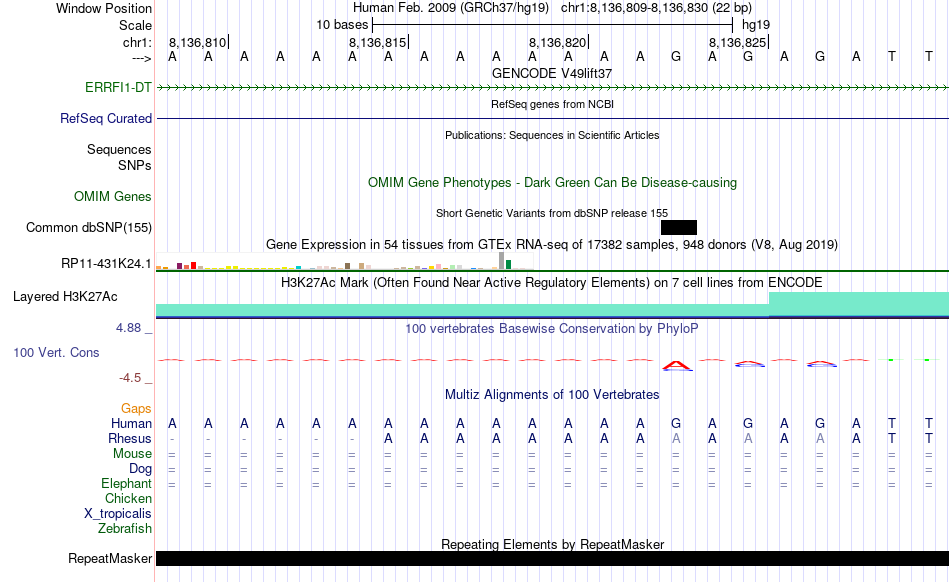 Window Position Human Feb. 2009 (GRCh37/hg19) chr1:8,136,809-8,136,830 (22 bp)
Scale 10 bases hg19
chr1: 8,136,810 8,136,815 8,136,820 8,136,825
---> A A A A A A A A A A A A A A G A G A G A T T
GENCODE V49lift37
ERRFI1-DT
RefSeq genes from NCBI
RefSeq Curated
Publications: Sequences in Scientific Articles
Sequences
SNPs
OMIM Gene Phenotypes - Dark Green Can Be Disease-causing
OMIM Genes
Short Genetic Variants from dbSNP release 155
Common dbSNP(155)
Gene Expression in 54 tissues from GTEx RNA-seq of 17382 samples, 948 donors (V8, Aug 2019)
RP11-431K24.1
H3K27Ac Mark (Often Found Near Active Regulatory Elements) on 7 cell lines from ENCODE
Layered H3K27Ac
4.88 _
100 vertebrates Basewise Conservation by PhyloP
100 Vert. Cons
-4.5 _
Multiz Alignments of 100 Vertebrates
Gaps
Human A A A A A A A A A A A A A A G A G A G A T T
Rhesus - - - - - - A A A A A A A A A A A A A A T T
Mouse = = = = = = = = = = = = = = = = = = = = = =
Dog = = = = = = = = = = = = = = = = = = = = = =
Elephant = = = = = = = = = = = = = = = = = = = = = =
Chicken
X_tropicalis
Zebrafish
Repeating Elements by RepeatMasker
RepeatMasker